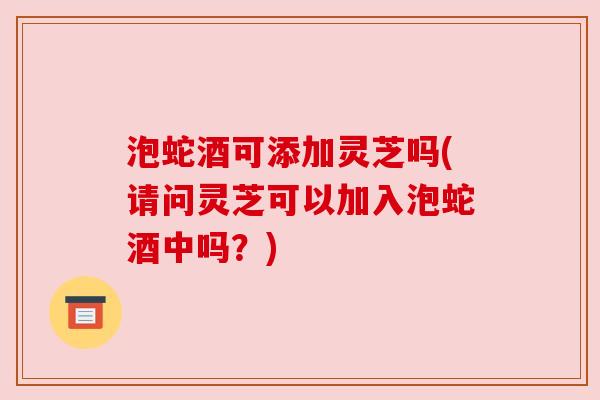 泡蛇酒可添加灵芝吗(请问灵芝可以加入泡蛇酒中吗？)